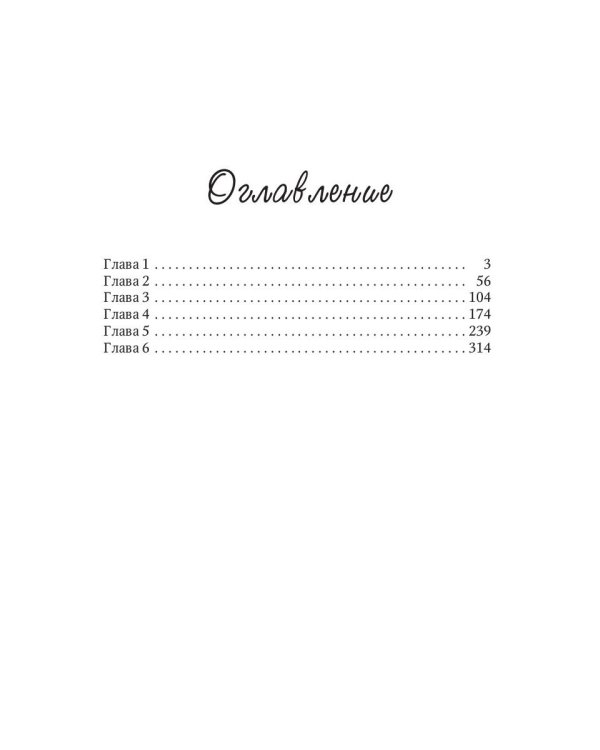 Оглавление

Глава 1 3
Глава 2 56
Глава 3 104
Глава 4 174
Глава 5 239
Глава 6 314